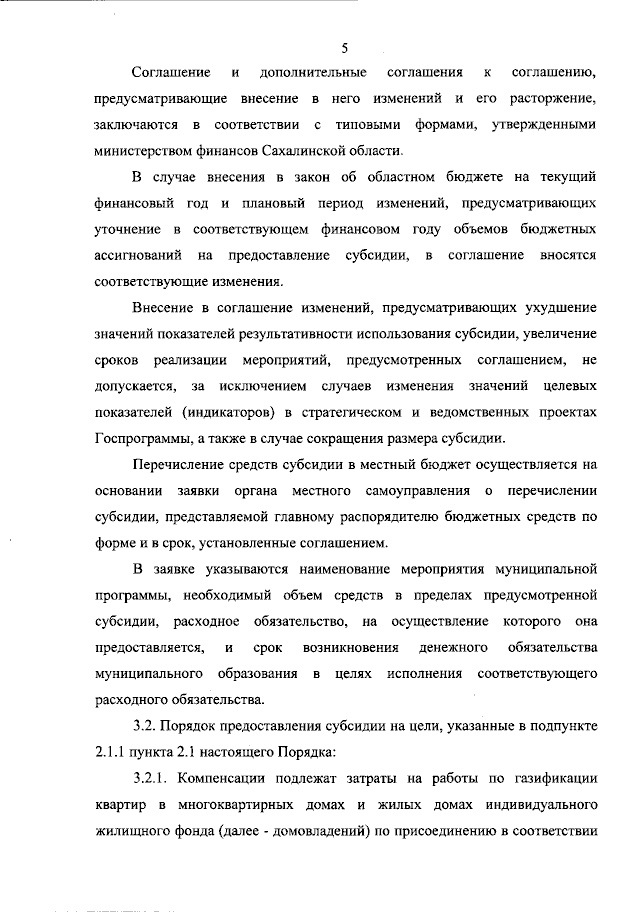 5

Соглашение и дополнительные соглашения к соглашению, предусматривающие внесение в него изменений и его расторжение, заключаются в соответствии с типовыми формами, утвержденными министерством финансов Сахалинской области.

В случае внесения в закон об областном бюджете на текущий финансовый год и плановый период изменений, предусматривающих уточнение в соответствующем финансовом году объемов бюджетных ассигнований на предоставление субсидии, в соглашение вносятся соответствующие изменения.

Внесение в соглашение изменений, предусматривающих ухудшение значений показателей результативности использования субсидии, увеличение сроков реализации мероприятий, предусмотренных соглашением, не допускается, за исключением случаев изменения значений целевых показателей (индикаторов) в стратегическом и ведомственных проектах Госпрограммы, а также в случае сокращения размера субсидии.

Перечисление средств субсидии в местный бюджет осуществляется на основании заявки органа местного самоуправления о перечислении субсидии, представляемой главному распорядителю бюджетных средств по форме и в срок, установленные соглашением.

В заявке указываются наименование мероприятия муниципальной программы, необходимый объем средств в пределах предусмотренной субсидии, расходное обязательство, на осуществление которого она предоставляется, и срок возникновения денежного обязательства муниципального образования в целях исполнения соответствующего расходного обязательства.

3.2. Порядок предоставления субсидии на цели, указанные в подпункте 2.1.1 пункта 2.1 настоящего Порядка:

3.2.1. Компенсации подлежат затраты на работы по газификации квартир в многоквартирных домах и жилых домах индивидуального жилищного фонда (далее - домовладений) по присоединению в соответствии